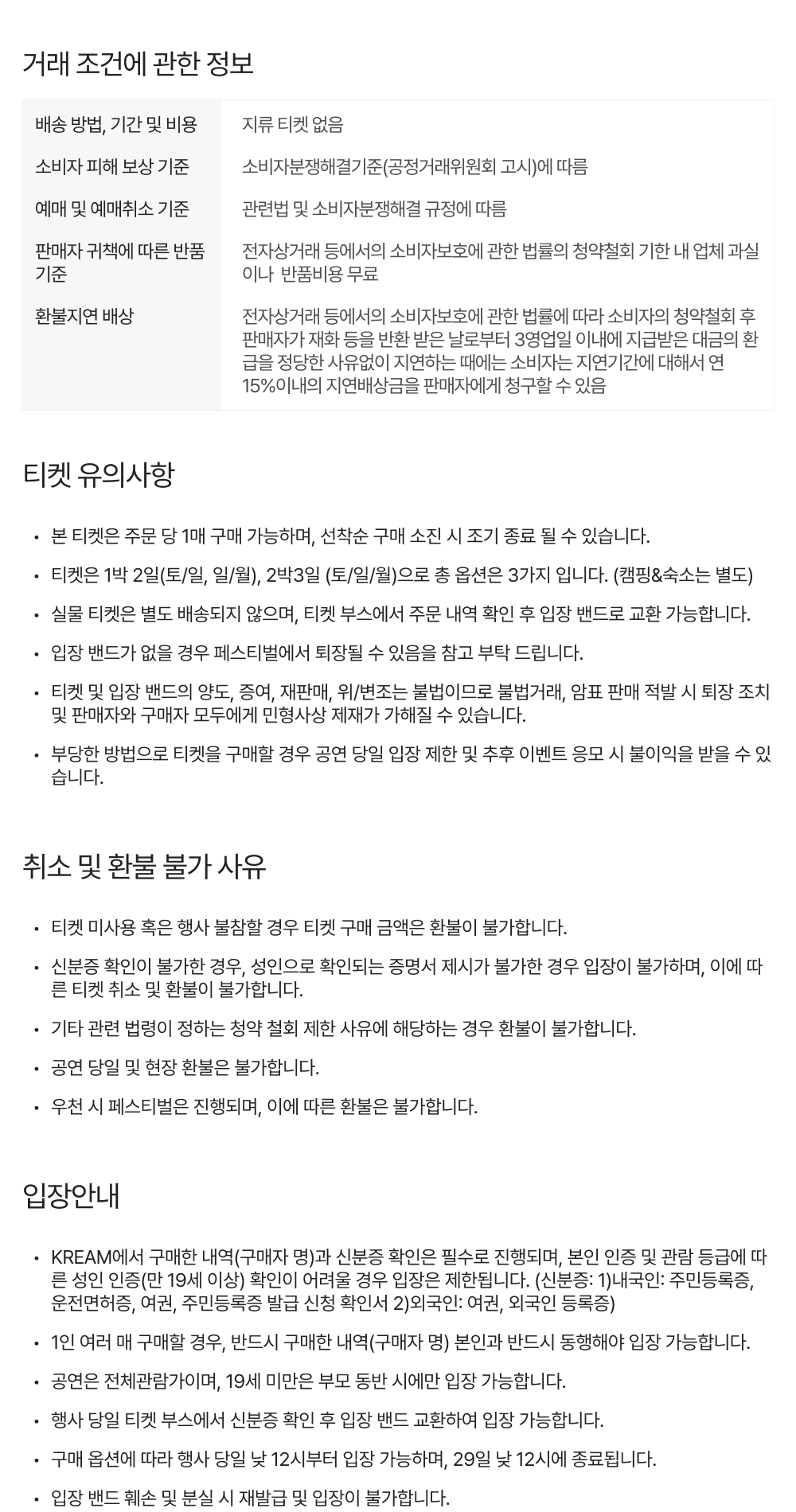 거래 조건에 관한 정보

| 배송 방법, 기간 및 비용 | 지류 티켓 없음 |
|---|---|
| 소비자 피해 보상 기준 | 소비자분쟁해결기준(공정거래위원회 고시)에 따름 |
| 예매 및 예매취소 기준 | 관련법 및 소비자분쟁해결 규정에 따름 |
| 판매자 귀책에 따른 반품 기준 | 전자상거래 등에서의 소비자보호에 관한 법률의 청약철회 기한 내 업체 과실이나 반품비용 무료 |
| 환불지연 배상 | 전자상거래 등에서의 소비자보호에 관한 법률에 따라 소비자의 청약철회 후 판매자가 재화 등을 반환 받은 날로부터 3영업일 이내에 지급받은 대금의 환급을 정당한 사유없이 지연하는 때에는 소비자는 지연기간에 대해서 연 15%이내의 지연배상금을 판매자에게 청구할 수 있음 |

티켓 유의사항

• 본 티켓은 주문 당 1매 구매 가능하며, 선착순 구매 소진 시 조기 종료 될 수 있습니다.

• 티켓은 1박 2일(토/일, 일/월), 2박3일 (토/일/월)으로 총 옵션은 3가지 입니다. (캠핑&숙소는 별도)

• 실물 티켓은 별도 배송되지 않으며, 티켓 부스에서 주문 내역 확인 후 입장 밴드로 교환 가능합니다.

• 입장 밴드가 없을 경우 페스티벌에서 퇴장될 수 있음을 참고 부탁 드립니다.

• 티켓 및 입장 밴드의 양도, 증여, 재판매, 위/변조는 불법이므로 불법거래, 암표 판매 적발 시 퇴장 조치 및 판매자와 구매자 모두에게 민형사상 제재가 가해질 수 있습니다.

• 부당한 방법으로 티켓을 구매할 경우 공연 당일 입장 제한 및 추후 이벤트 응모 시 불이익을 받을 수 있습니다.

취소 및 환불 불가 사유

• 티켓 미사용 혹은 행사 불참할 경우 티켓 구매 금액은 환불이 불가합니다.

• 신분증 확인이 불가한 경우, 성인으로 확인되는 증명서 제시가 불가한 경우 입장이 불가하며, 이에 따른 티켓 취소 및 환불이 불가합니다.

• 기타 관련 법령이 정하는 청약 철회 제한 사유에 해당하는 경우 환불이 불가합니다.

• 공연 당일 및 현장 환불은 불가합니다.

• 우천 시 페스티벌은 진행되며, 이에 따른 환불은 불가합니다.

입장안내

• KREAM에서 구매한 내역(구매자 명)과 신분증 확인은 필수로 진행되며, 본인 인증 및 관람 등급에 따른 성인 인증(만 19세 이상) 확인이 어려울 경우 입장은 제한됩니다. (신분증: 1)내국인: 주민등록증, 운전면허증, 여권, 주민등록증 발급 신청 확인서 2)외국인: 여권, 외국인 등록증)

• 1인 여러 매 구매할 경우, 반드시 구매한 내역(구매자 명) 본인과 반드시 동행해야 입장 가능합니다.

• 공연은 전체관람가이며, 19세 미만은 부모 동반 시에만 입장 가능합니다.

• 행사 당일 티켓 부스에서 신분증 확인 후 입장 밴드 교환하여 입장 가능합니다.

• 구매 옵션에 따라 행사 당일 낮 12시부터 입장 가능하며, 29일 낮 12시에 종료됩니다.

• 입장 밴드 훼손 및 분실 시 재발급 및 입장이 불가합니다.